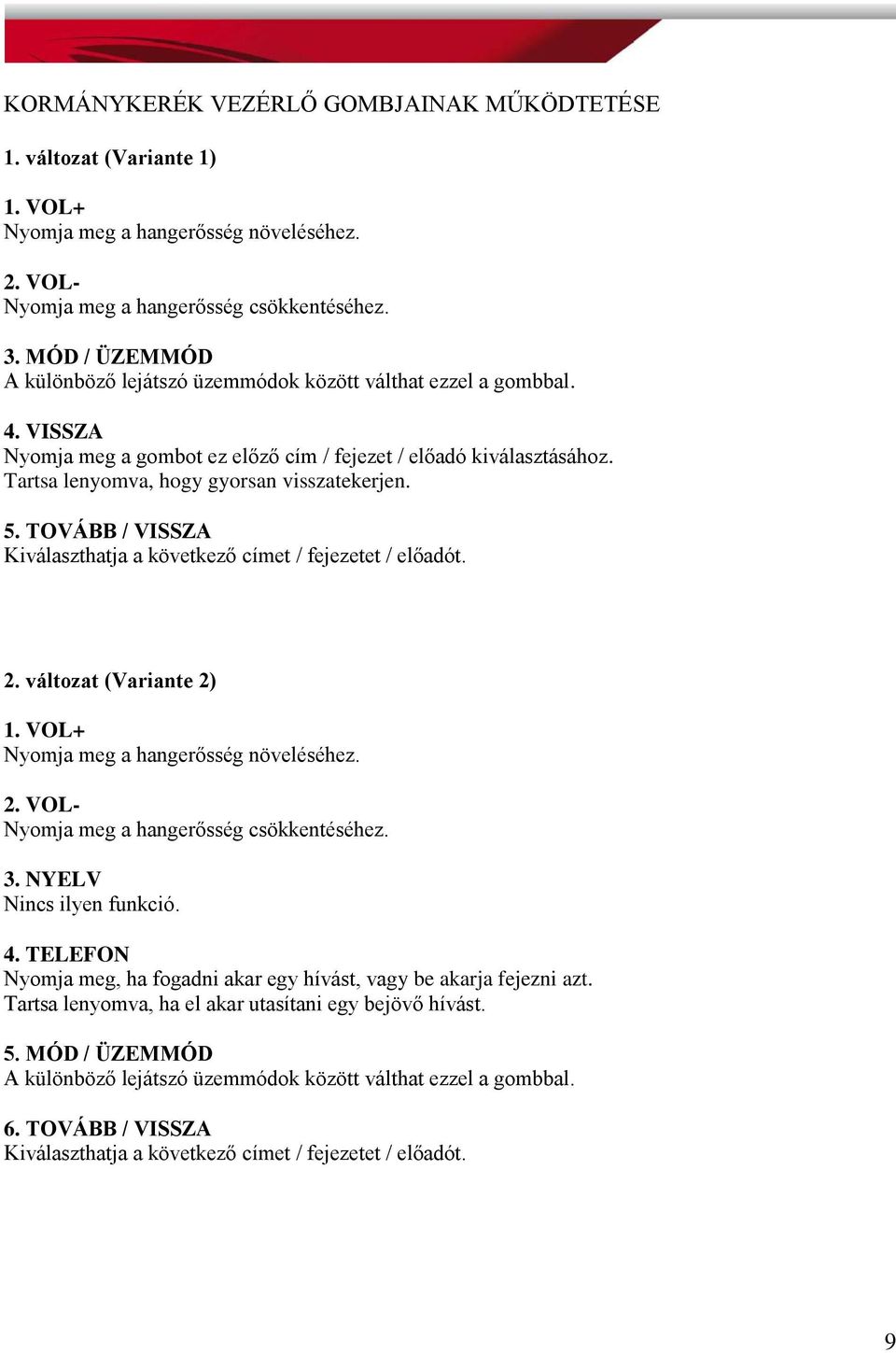 KORMÁNYKERÉK VEZÉRLŐ GOMBJAINAK MŰKÖDTETÉSE

1. változat (Variante 1)

1. VOL+
Nyomja meg a hangerősség növeléséhez.

2. VOL-
Nyomja meg a hangerősség csökkentéséhez.

3. MÓD / ÜZEMMÓD
A különböző lejátszó üzemmódok között válthat ezzel a gombbal.

4. VISSZA
Nyomja meg a gombot ez előző cím / fejezet / előadó kiválasztásához. Tartsa lenyomva, hogy gyorsan visszatekerjen.

5. TOVÁBB / VISSZA
Kiválaszthatja a következő címet / fejezetet / előadót.

2. változat (Variante 2)

1. VOL+
Nyomja meg a hangerősség növeléséhez.

2. VOL-
Nyomja meg a hangerősség csökkentéséhez.

3. NYELV
Nincs ilyen funkció.

4. TELEFON
Nyomja meg, ha fogadni akar egy hívást, vagy be akarja fejezni azt. Tartsa lenyomva, ha el akar utasítani egy bejövő hívást.

5. MÓD / ÜZEMMÓD
A különböző lejátszó üzemmódok között válthat ezzel a gombbal.

6. TOVÁBB / VISSZA
Kiválaszthatja a következő címet / fejezetet / előadót.

9